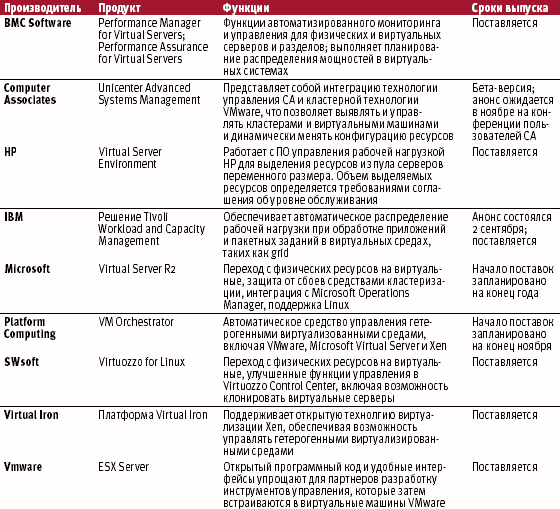 | Производитель | Продукт | Функции | Сроки выпуска |
|---|---|---|---|
| BMC Software | Performance Manager for Virtual Servers; Performance Assurance for Virtual Servers | Функции автоматизированного мониторинга и управления для физических и виртуальных серверов и разделов; выполняет планирование распределения мощностей в виртуальных системах | Поставляется |
| Computer Associates | Unicenter Advanced Systems Management | Представляет собой интеграцию технологии управления CA и кластерной технологии VMware, что позволяет выявлять и управлять кластерами и виртуальными машинами и динамически менять конфигурацию ресурсов | Бета-версия; анонс ожидается в ноябре на конференции пользователей CA |
| HP | Virtual Server Environment | Работает с ПО управления рабочей нагрузкой HP для выделения ресурсов из пула серверов переменного размера. Объем выделяемых ресурсов определяется требованиями соглашения об уровне обслуживания | Поставляется |
| IBM | Решение Tivoli Workload and Capacity Management | Обеспечивает автоматическое распределение рабочей нагрузки при обработке приложений и пакетных заданий в виртуальных средах, таких как grid | Анонс состоялся 2 сентября; поставляется |
| Microsoft | Virtual Server R2 | Переход с физических ресурсов на виртуальные, защита от сбоев средствами кластеризации, интеграция с Microsoft Operations Manager, поддержка Linux | Начало поставок запланировано на конец года |
| Platform Computing | VM Orchestrator | Автоматическое средство управления гетерогенными виртуализованными средами, включая VMware, Microsoft Virtual Server и Xen | Начало поставок запланировано на конец ноября |
| SWsoft | Virtuozzo for Linux | Переход с физических ресурсов на виртуальные, улучшенные функции управления в Virtuozzo Control Center, включая возможность клонировать виртуальные серверы | Поставляется |
| Virtual Iron | Платформа Virtual Iron | Поддерживает открытую технологию виртуализации Xen, обеспечивая возможность управлять гетерогенными виртуализированными средами | Поставляется |
| Vmware | ESX Server | Открытый программный код и удобные интерфейсы упрощают для партнеров разработку инструментов управления, которые затем встраиваются в виртуальные машины VMware | Поставляется |